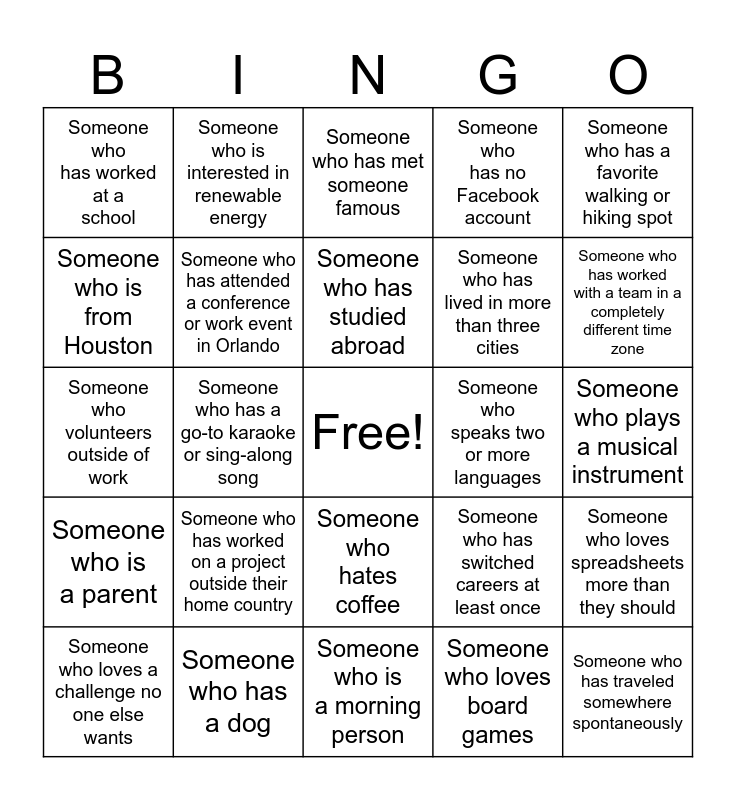 | B | I | N | G | O |
|---|---|---|---|---|
| Someone who has worked at a school | Someone who is interested in renewable energy | Someone who has met someone famous | Someone who has no Facebook account | Someone who has a favorite walking or hiking spot |
| Someone who is from Houston | Someone who has attended a conference or work event in Orlando | Someone who has studied abroad | Someone who has lived in more than three cities | Someone who has worked with a team in a completely different time zone |
| Someone who volunteers outside of work | Someone who has a go-to karaoke or sing-along song | Free! | Someone who speaks two or more languages | Someone who plays a musical instrument |
| Someone who is a parent | Someone who has worked on a project outside their home country | Someone who hates coffee | Someone who has switched careers at least once | Someone who loves spreadsheets more than they should |
| Someone who loves a challenge no one else wants | Someone who has a dog | Someone who is a morning person | Someone who loves board games | Someone who has traveled somewhere spontaneously |